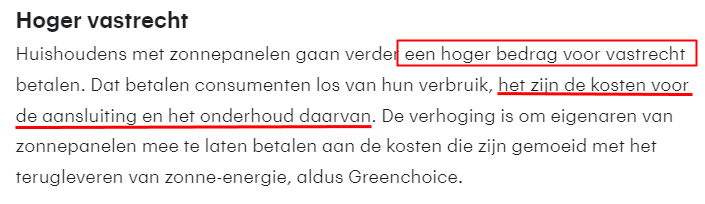 Hoger vastrecht

Huishoudens met zonnepanelen gaan verder een hoger bedrag voor vastrecht betalen. Dat betalen consumenten los van hun verbruik, het zijn de kosten voor de aansluiting en het onderhoud daarvan. De verhoging is om eigenaren van zonnepanelen mee te laten betalen aan de kosten die zijn gemoeid met het terugleveren van zonne-energie, aldus Greenchoice.